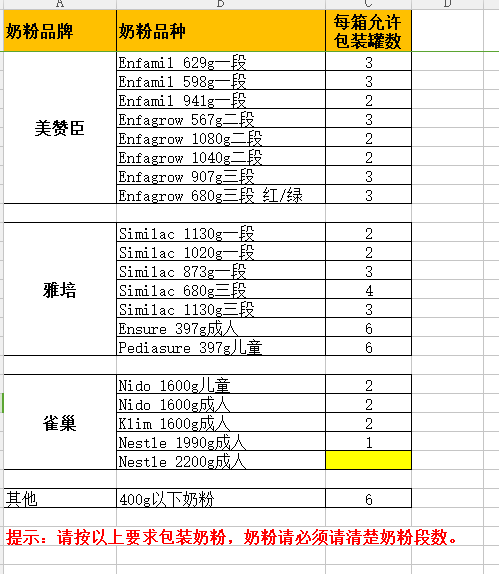 | A | B | C | D |
|---|---|---|---|
| 奶粉品牌 | 奶粉品种 | 每箱允许包装罐数 | |
| 美赞臣 | Enfamil 629g一段 | 3 | |
| | Enfamil 598g一段 | 3 | |
| | Enfamil 941g一段 | 2 | |
| | Enfagrow 567g二段 | 3 | |
| | Enfagrow 1080g二段 | 2 | |
| | Enfagrow 1040g二段 | 2 | |
| | Enfagrow 907g三段 | 3 | |
| | Enfagrow 680g三段 红/绿 | 3 | |
| | | | |
| 雅培 | Similac 1130g一段 | 2 | |
| | Similac 1020g一段 | 2 | |
| | Similac 873g一段 | 3 | |
| | Similac 680g三段 | 4 | |
| | Similac 1130g三段 | 3 | |
| | Ensure 397g成人 | 6 | |
| | Pediasure 397g儿童 | 6 | |
| | | | |
| 雀巢 | Nido 1600g儿童 | 2 | |
| | Nido 1600g成人 | 2 | |
| | Klim 1600g成人 | 2 | |
| | Nestle 1990g成人 | 1 | |
| | Nestle 2200g成人 | | |
| | | | |
| 其他 | 400g以下奶粉 | 6 | |

提示：请按以上要求包装奶粉，奶粉请必须请清楚奶粉段数。